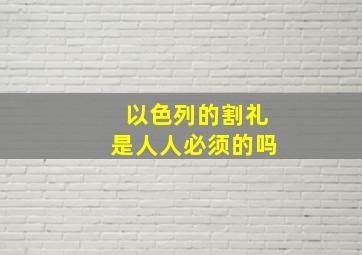 以色列的割礼
是人人必须的吗